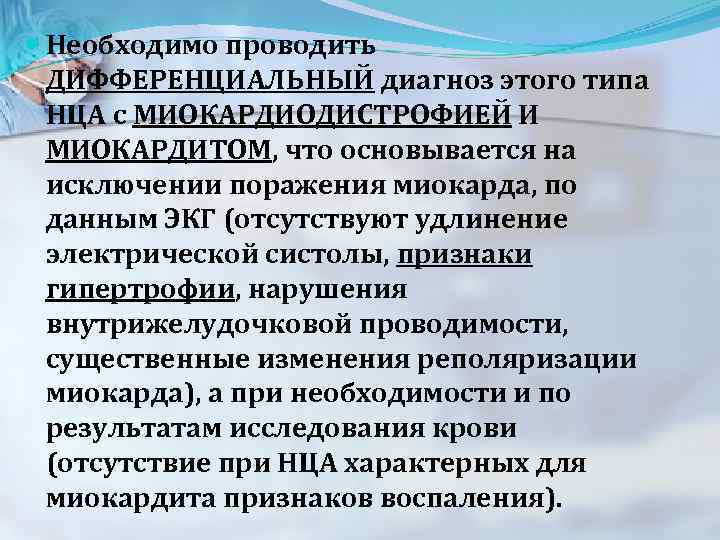 Необходимо проводить ДИФФЕРЕНЦИАЛЬНЫЙ диагноз этого типа НЦА с МИОКАРДИОДИСТРОФИЕЙ И МИОКАРДИТОМ, что основывается на исключении поражения миокарда, по данным ЭКГ (отсутствуют удлинение электрической систолы, признаки гипертрофии, нарушения внутрижелудочковой проводимости, существенные изменения реполяризации миокарда), а при необходимости и по результатам исследования крови (отсутствие при НЦА характерных для миокардита признаков воспаления).